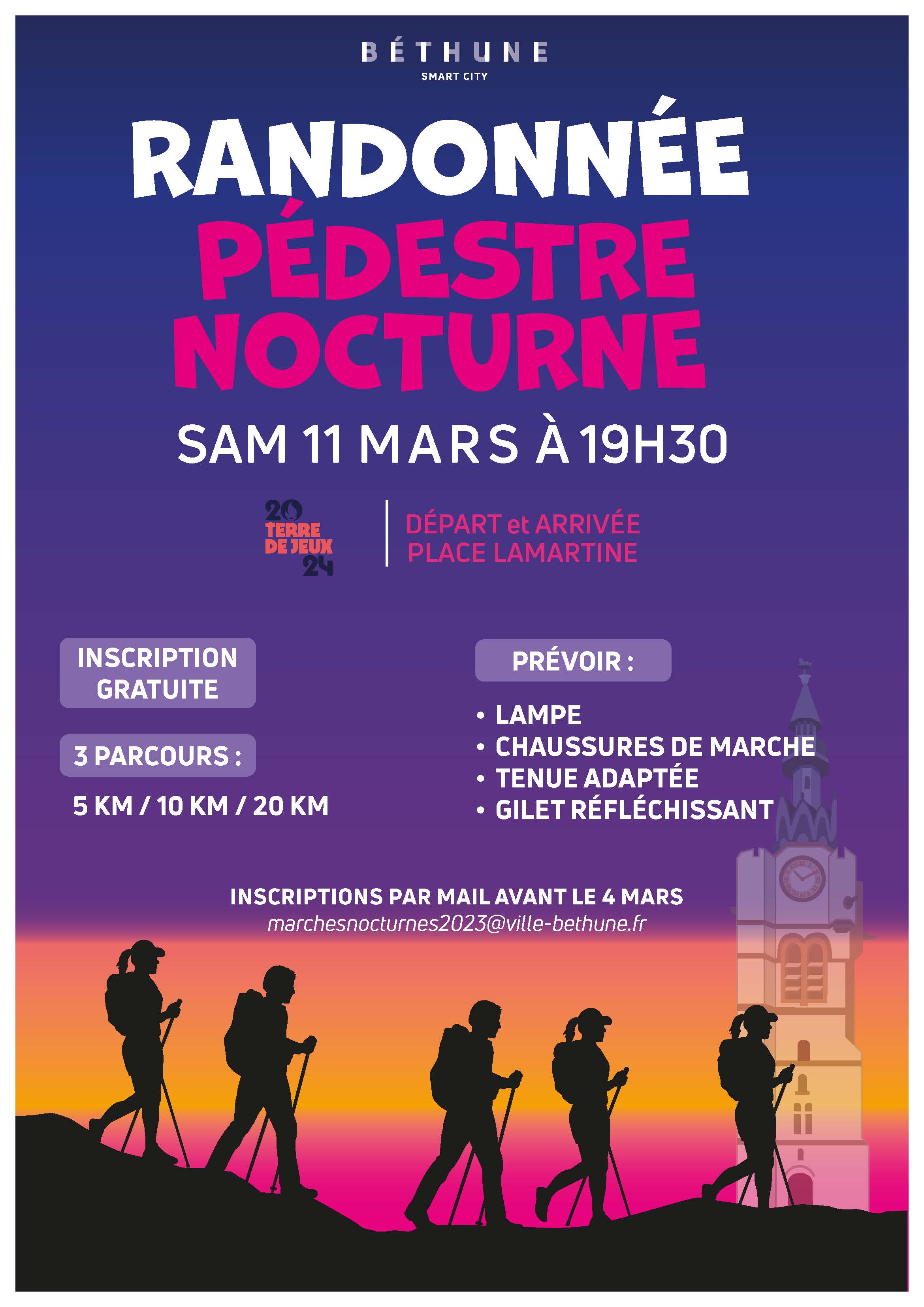 BÉTHUNE
SMART CITY

RANDONNÉE
PÉDESTRE
NOCTURNE

SAM 11 MARS À 19H30

20
TERRE
DE JEUX
24

DÉPART et ARRIVÉE
PLACE LAMARTINE

INSCRIPTION
GRATUITE

3 PARCOURS :

5 KM / 10 KM / 20 KM

PRÉVOIR :

• LAMPE
• CHAUSSURES DE MARCHE
• TENUE ADAPTÉE
• GILET RÉFLÉCHISSANT

INSCRIPTIONS PAR MAIL AVANT LE 4 MARS
marchesnocturnes2023@ville-bethune.fr